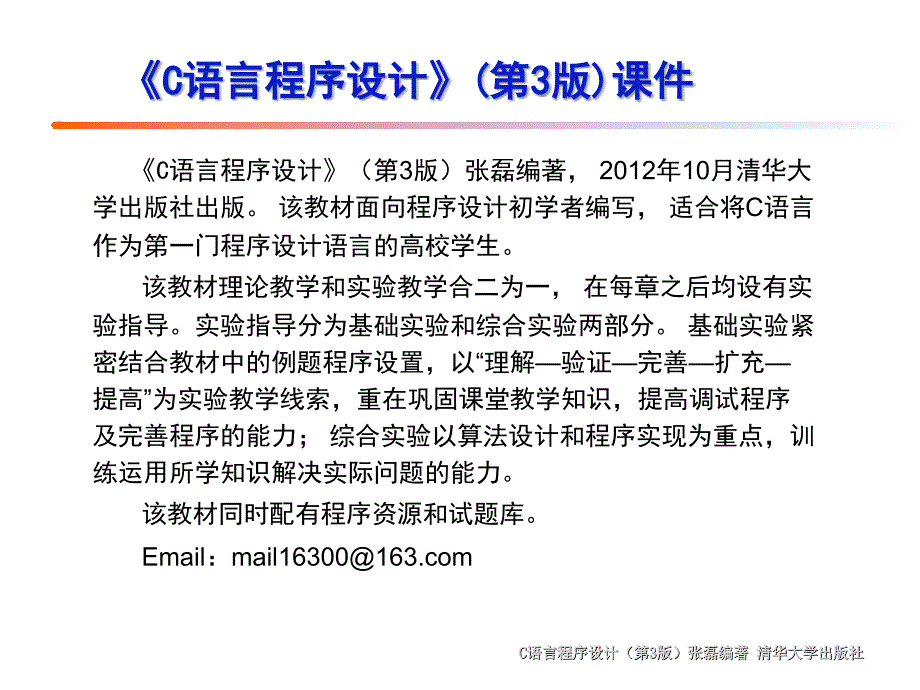 《C语言程序设计》（第3版）课件

《C语言程序设计》（第3版）张磊编著， 2012年10月清华大学出版社出版。 该教材面向程序设计初学者编写， 适合将C语言作为第一门程序设计语言的高校学生。

该教材理论教学和实验教学合二为一， 在每章之后均设有实验指导。实验指导分为基础实验和综合实验两部分。 基础实验紧密结合教材中的例题程序设置，以“理解—验证—完善—扩充—提高”为实验教学线索，重在巩固课堂教学知识，提高调试程序及完善程序的能力； 综合实验以算法设计和程序实现为重点，训练运用所学知识解决实际问题的能力。

该教材同时配有程序资源和试题库。

Email：mail16300@163.com

C语言程序设计（第3版）张磊编著 清华大学出版社